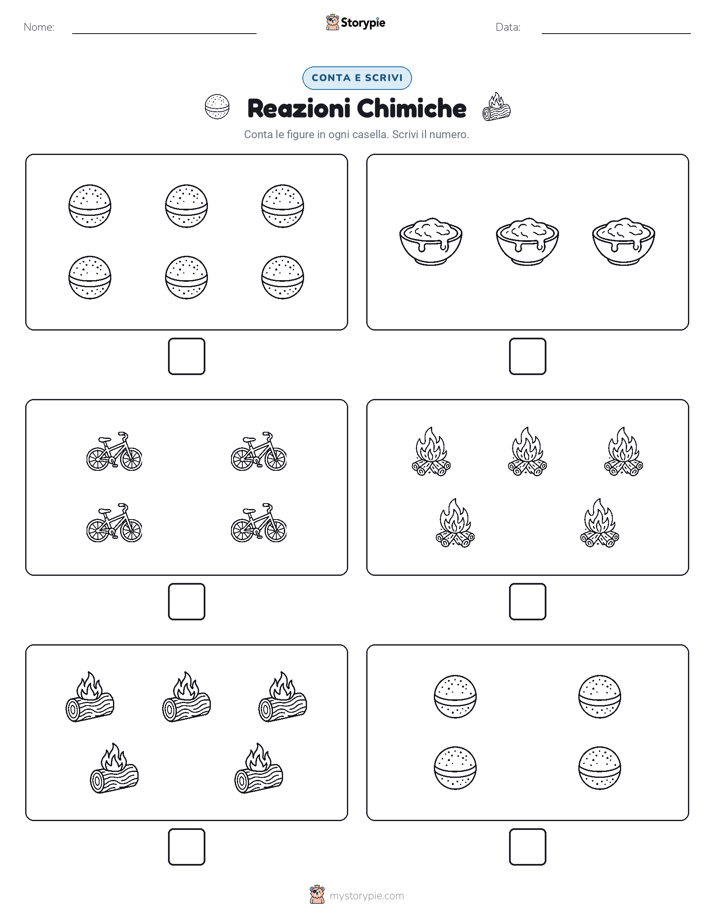 Nome:

Storypie

Data:

CONTA E SCRIVI

Reazioni Chimiche

Conta le figure in ogni casella. Scrivi il numero.

mystorypie.com